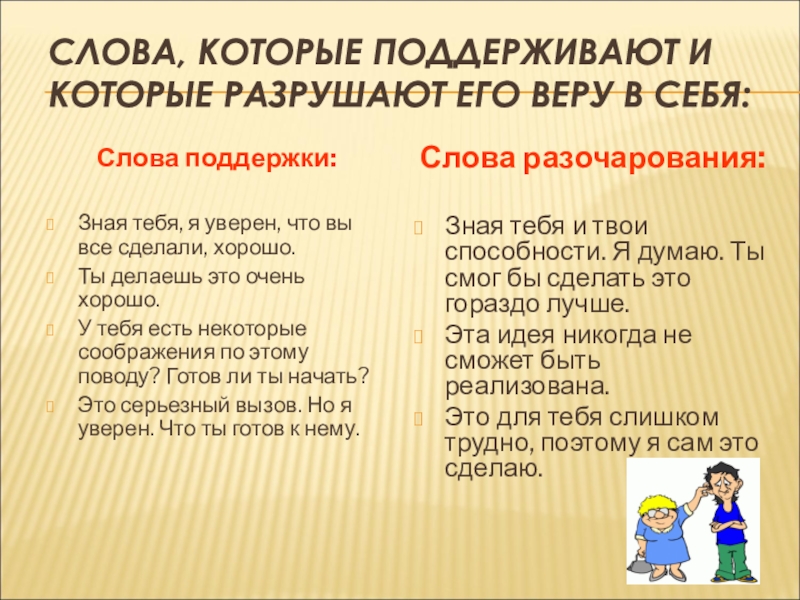 СЛОВА, КОТОРЫЕ ПОДДЕРЖИВАЮТ И КОТОРЫЕ РАЗРУШАЮТ ЕГО ВЕРУ В СЕБЯ:

Слова поддержки:

Зная тебя, я уверен, что вы все сделали, хорошо.

Ты делаешь это очень хорошо.

У тебя есть некоторые соображения по этому поводу? Готов ли ты начать?

Это серьезный вызов. Но я уверен. Что ты готов к нему.

Слова разочарования:

Зная тебя и твои способности. Я думаю. Ты смог бы сделать это гораздо лучше.

Эта идея никогда не сможет быть реализована.

Это для тебя слишком трудно, поэтому я сам это сделаю.